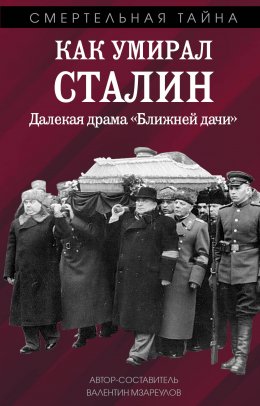 СМЕРТЕЛЬНАЯ ТАЙНА

КАК УМИРАЛ СТАЛИН

Далекая драма «Ближней дачи»

АВТОР-СОСТАВИТЕЛЬ
ВАЛЕНТИН МЗАРЕУЛОВ